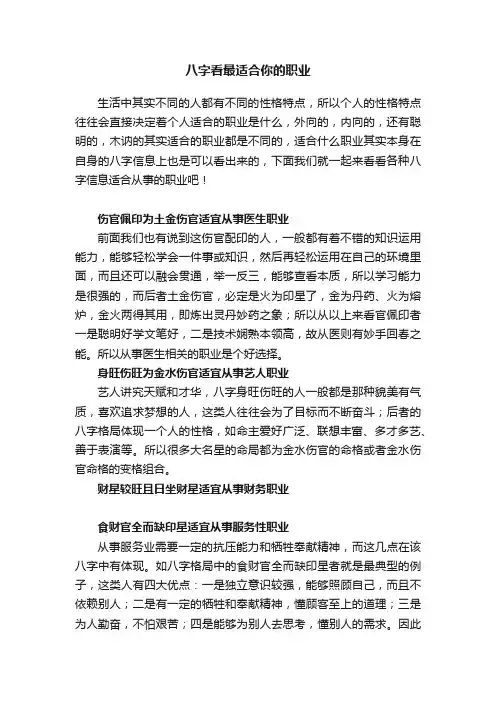 八字看最适合你的职业

生活中其实不同的人都有不同的性格特点，所以个人的性格特点往往会直接决定着个人适合的职业是什么，外向的，内向的，还有聪明的，木讷的其实适合的职业都是不同的，适合什么职业其实本身在自身的八字信息上也是可以看出来的，下面我们就一起来看看各种八字信息适合从事的职业吧！

伤官佩印为土金伤官适宜从事医生职业

前面我们也有说到这伤官配印的人，一般都有着不错的知识运用能力，能够轻松学会一件事或知识，然后再轻松运用在自己的环境里面，而且还可以融会贯通，举一反三，能够查看本质，所以学习能力是很强的，而后者土金伤官，必定是火为印星了，金为丹药、火为熔炉，金火两得其用，即炼出灵丹妙药之象；所以从以上来看官佩印者一是聪明好学文笔好，二是技术娴熟本领高，故从医则有妙手回春之能。所以从事医生相关的职业是个好选择。

身旺伤旺为金水伤官适宜从事艺人职业

艺人讲究天赋和才华，八字身旺伤旺的人一般都是那种貌美有气质，喜欢追求梦想的人，这类人往往会为了目标而不断奋斗；后者的八字格局体现一个人的性格，如命主爱好广泛、联想丰富、多才多艺、善于表演等。所以很多大名星的命局都为金水伤官的命格或者金水伤官命格的变格组合。

财星较旺且日坐财星适宜从事财务职业

食财官全而缺印星适宜从事服务性职业

从事服务业需要一定的抗压能力和牺牲奉献精神，而这几点在该八字中有体现。如八字格局中的食财官全而缺印星者就是最典型的例子，这类人有四大优点：一是独立意识较强，能够照顾自己，而且不依赖别人；二是有一定的牺牲和奉献精神，懂顾客至上的道理；三是为人勤奋，不怕艰苦；四是能够为别人去思考，懂别人的需求。因此